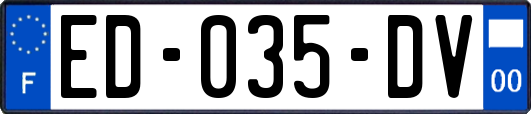 F
ED-035-DV
00